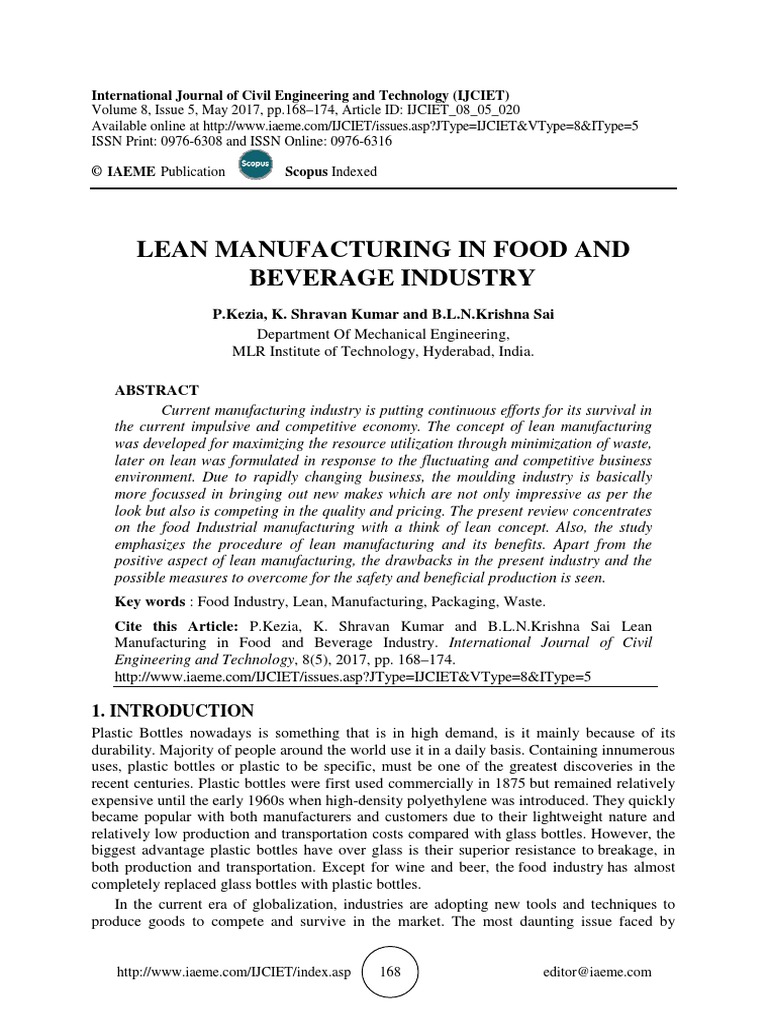 International Journal of Civil Engineering and Technology (IJCIET)
Volume 8, Issue 5, May 2017, pp.168–174, Article ID: IJCIET_08_05_020
Available online at http://www.iaeme.com/IJCIET/issues.asp?JType=IJCIET&VType=8&IType=5
ISSN Print: 0976-6308 and ISSN Online: 0976-6316

© IAEME Publication Scopus Scopus Indexed

LEAN MANUFACTURING IN FOOD AND BEVERAGE INDUSTRY

P.Kezia, K. Shravan Kumar and B.L.N.Krishna Sai
Department Of Mechanical Engineering,
MLR Institute of Technology, Hyderabad, India.

ABSTRACT

Current manufacturing industry is putting continuous efforts for its survival in the current impulsive and competitive economy. The concept of lean manufacturing was developed for maximizing the resource utilization through minimization of waste, later on lean was formulated in response to the fluctuating and competitive business environment. Due to rapidly changing business, the moulding industry is basically more focussed in bringing out new makes which are not only impressive as per the look but also is competing in the quality and pricing. The present review concentrates on the food Industrial manufacturing with a think of lean concept. Also, the study emphasizes the procedure of lean manufacturing and its benefits. Apart from the positive aspect of lean manufacturing, the drawbacks in the present industry and the possible measures to overcome for the safety and beneficial production is seen.

Key words : Food Industry, Lean, Manufacturing, Packaging, Waste.

Cite this Article: P.Kezia, K. Shravan Kumar and B.L.N.Krishna Sai Lean Manufacturing in Food and Beverage Industry. International Journal of Civil Engineering and Technology, 8(5), 2017, pp. 168–174.
http://www.iaeme.com/IJCIET/issues.asp?JType=IJCIET&VType=8&IType=5

1. INTRODUCTION

Plastic Bottles nowadays is something that is in high demand, is it mainly because of its durability. Majority of people around the world use it in a daily basis. Containing innumerous uses, plastic bottles or plastic to be specific, must be one of the greatest discoveries in the recent centuries. Plastic bottles were first used commercially in 1875 but remained relatively expensive until the early 1960s when high-density polyethylene was introduced. They quickly became popular with both manufacturers and customers due to their lightweight nature and relatively low production and transportation costs compared with glass bottles. However, the biggest advantage plastic bottles have over glass is their superior resistance to breakage, in both production and transportation. Except for wine and beer, the food industry has almost completely replaced glass bottles with plastic bottles.

In the current era of globalization, industries are adopting new tools and techniques to produce goods to compete and survive in the market. The most daunting issue faced by

http://www.iaeme.com/IJCIET/index.asp 168 editor@iaeme.com